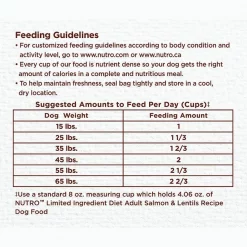 Feeding Guidelines

• For customized feeding guidelines according to body condition and activity level, go to www.nutro.com or www.nutro.ca

• Every cup of our food is nutrient dense so your dog gets the right amount of calories in a complete and nutritious meal.

• To help maintain freshness, seal bag tightly and store in a cool, dry location.

Suggested Amounts to Feed Per Day (Cups)‡

| Dog Weight | Feeding Amount |
|---|---|
| 15 lbs. | 1 |
| 25 lbs. | 1 1/3 |
| 35 lbs. | 1 2/3 |
| 45 lbs. | 2 |
| 55 lbs. | 2 1/3 |
| 65 lbs. | 2 2/3 |

‡Use a standard 8 oz. measuring cup which holds 4.06 oz. of NUTRO™ Limited Ingredient Diet Adult Salmon & Lentils Recipe Dog Food